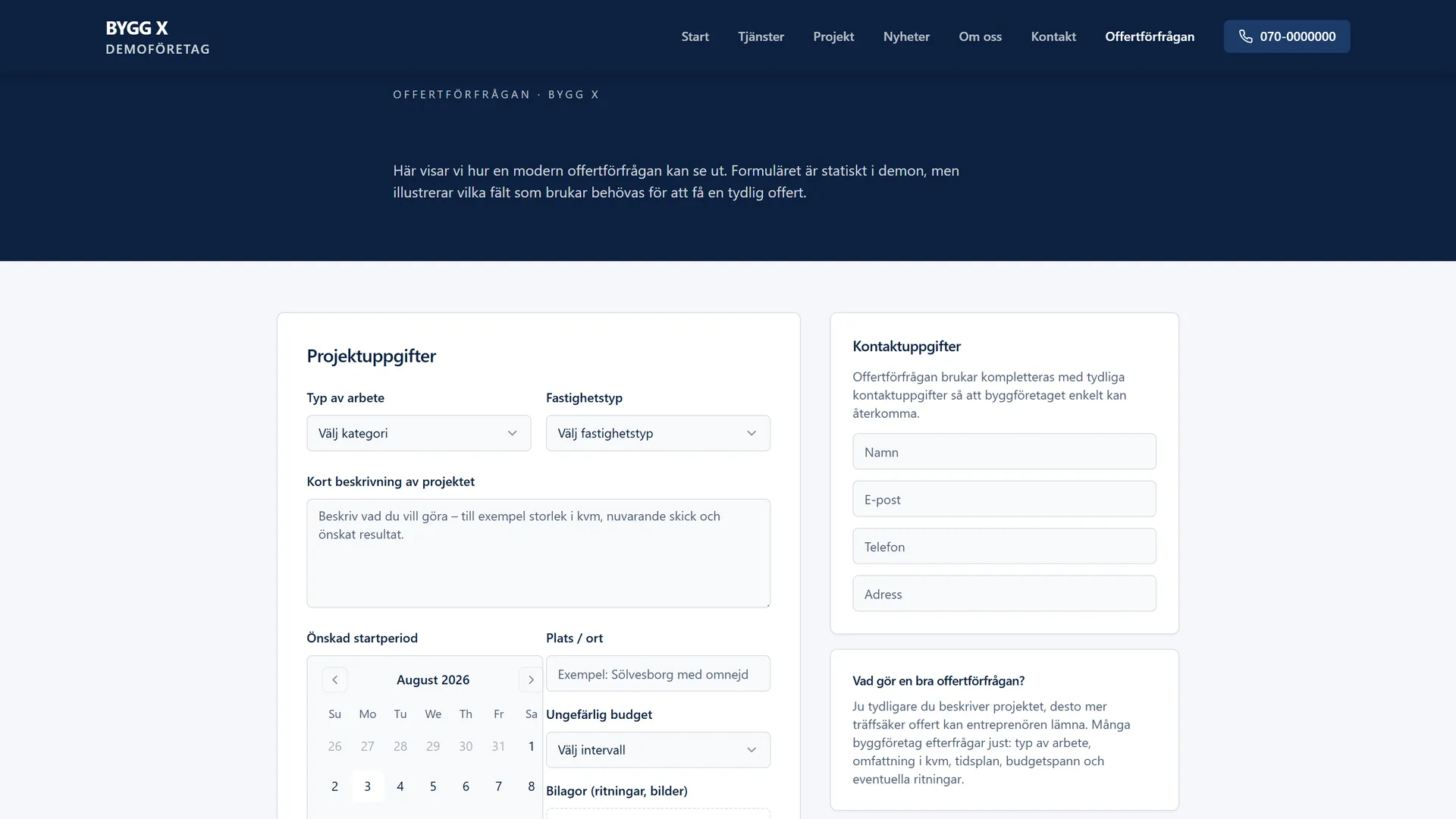 BYGG X
DEMOFÖRETAG

Start Tjänster Projekt Nyheter Om oss Kontakt Offertförfrågan 070-0000000

OFFERTFÖRFRÅGAN · BYGG X

Här visar vi hur en modern offertförfrågan kan se ut. Formuläret är statiskt i demon, men illustrerar vilka fält som brukar behövas för att få en tydlig offert.

Projektuppgifter

Typ av arbete
Välj kategori

Fastighetstyp
Välj fastighetstyp

Kort beskrivning av projektet
Beskriv vad du vill göra – till exempel storlek i kvm, nuvarande skick och önskat resultat.

Önskad startperiod

August 2026

| Su | Mo | Tu | We | Th | Fr | Sa |
|---|---|---|---|---|---|---|
| 26 | 27 | 28 | 29 | 30 | 31 | 1 |
| 2 | 3 | 4 | 5 | 6 | 7 | 8 |

Plats / ort
Exempel: Sölvesborg med omnejd

Ungefärlig budget
Välj intervall

Bilagor (ritningar, bilder)

Kontaktuppgifter

Offertförfrågan brukar kompletteras med tydliga kontaktuppgifter så att byggföretaget enkelt kan återkomma.

Namn

E-post

Telefon

Adress

Vad gör en bra offertförfrågan?

Ju tydligare du beskriver projektet, desto mer träffsäker offert kan entreprenören lämna. Många byggföretag efterfrågar just: typ av arbete, omfattning i kvm, tidsplan, budgetspann och eventuella ritningar.